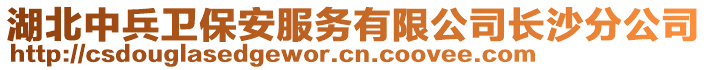 湖北中兵卫保安服务有限公司长沙分公司
http://csdouglasedgewor.cn.coovee.com